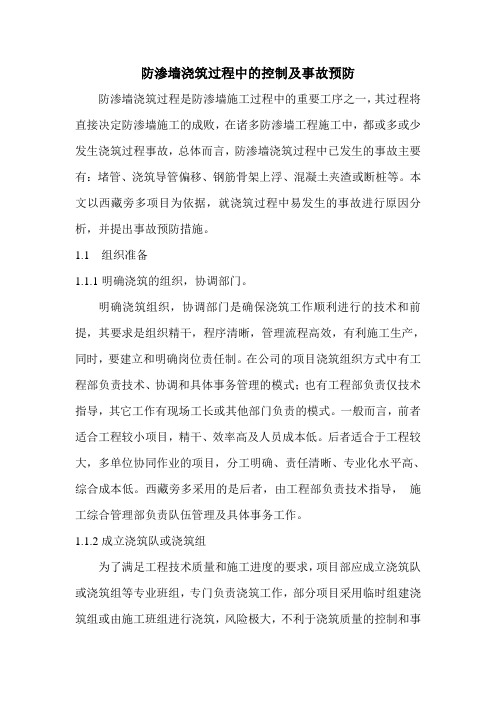 防渗墙浇筑过程中的控制及事故预防

防渗墙浇筑过程是防渗墙施工过程中的重要工序之一，其过程将直接决定防渗墙施工的成败，在诸多防渗墙工程施工中，都或多或少发生浇筑过程事故，总体而言，防渗墙浇筑过程中已发生的事故主要有：堵管、浇筑导管偏移、钢筋骨架上浮、混凝土夹渣或断桩等。本文以西藏旁多项目为依据，就浇筑过程中易发生的事故进行原因分析，并提出事故预防措施。

1.1　组织准备

1.1.1 明确浇筑的组织，协调部门。

明确浇筑组织，协调部门是确保浇筑工作顺利进行的技术和前提，其要求是组织精干，程序清晰，管理流程高效，有利施工生产，同时，要建立和明确岗位责任制。在公司的项目浇筑组织方式中有工程部负责技术、协调和具体事务管理的模式；也有工程部负责仅技术指导，其它工作有现场工长或其他部门负责的模式。一般而言，前者适合工程较小项目，精干、效率高及人员成本低。后者适合于工程较大，多单位协同作业的项目，分工明确、责任清晰、专业化水平高、综合成本低。西藏旁多采用的是后者，由工程部负责技术指导， 施工综合管理部负责队伍管理及具体事务工作。

1.1.2 成立浇筑队或浇筑组

为了满足工程技术质量和施工进度的要求，项目部应成立浇筑队或浇筑组等专业班组，专门负责浇筑工作，部分项目采用临时组建浇筑组或由施工班组进行浇筑，风险极大，不利于浇筑质量的控制和事